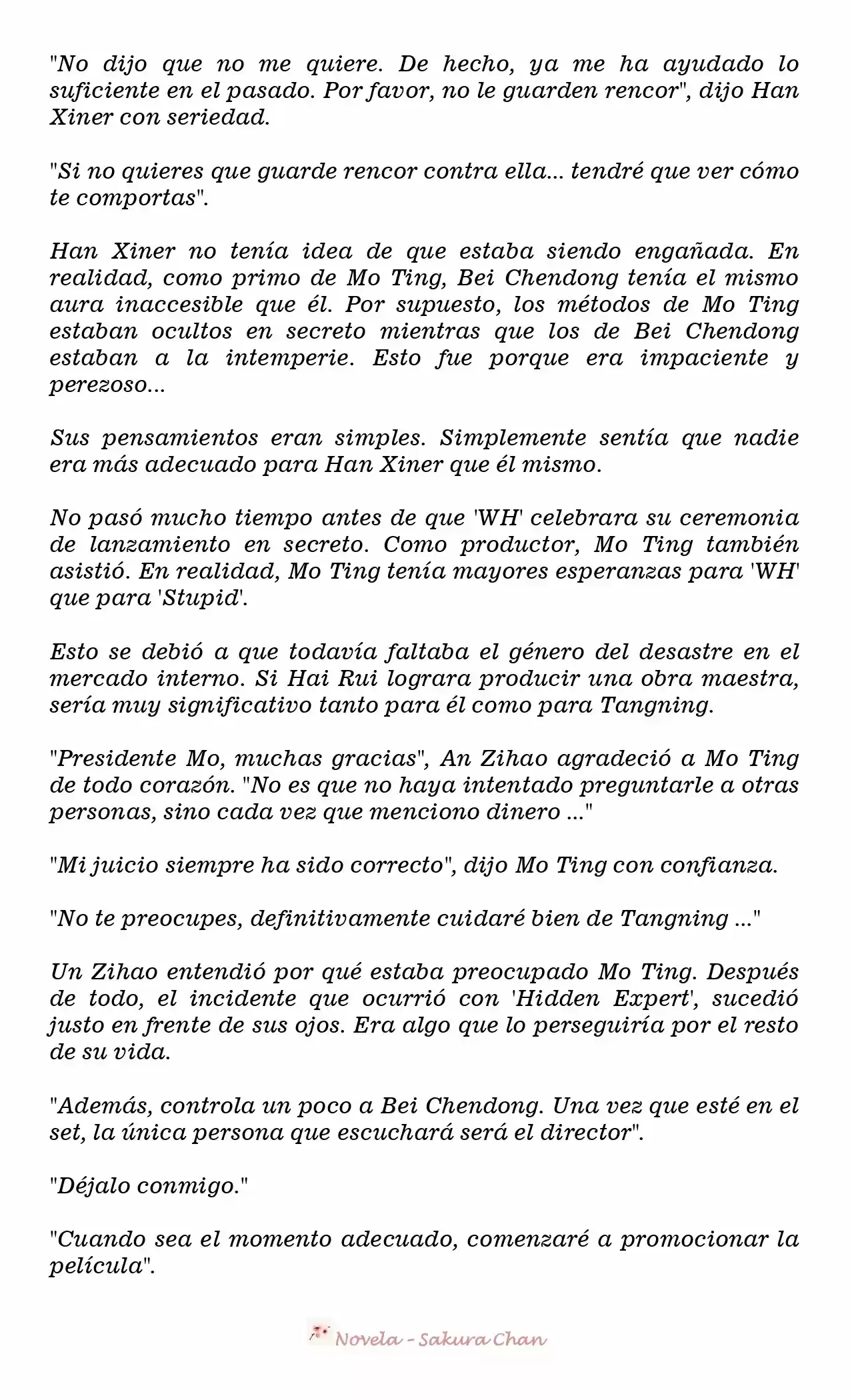 "No dijo que no me quiere. De hecho, ya me ha ayudado lo suficiente en el pasado. Por favor, no le guarden rencor", dijo Han Xiner con seriedad.

"Si no quieres que guarde rencor contra ella... tendré que ver cómo te comportas".

Han Xiner no tenía idea de que estaba siendo engañada. En realidad, como primo de Mo Ting, Bei Chendong tenía el mismo aura inaccesible que él. Por supuesto, los métodos de Mo Ting estaban ocultos en secreto mientras que los de Bei Chendong estaban a la intemperie. Esto fue porque era impaciente y perezoso...

Sus pensamientos eran simples. Simplemente sentía que nadie era más adecuado para Han Xiner que él mismo.

No pasó mucho tiempo antes de que 'WH' celebrara su ceremonia de lanzamiento en secreto. Como productor, Mo Ting también asistió. En realidad, Mo Ting tenía mayores esperanzas para 'WH' que para 'Stupid'.

Esto se debió a que todavía faltaba el género del desastre en el mercado interno. Si Hai Rui lograra producir una obra maestra, sería muy significativo tanto para él como para Tangning.

"Presidente Mo, muchas gracias", An Zihao agradeció a Mo Ting de todo corazón. "No es que no haya intentado preguntarle a otras personas, sino cada vez que menciono dinero ..."

"Mi juicio siempre ha sido correcto", dijo Mo Ting con confianza.

"No te preocupes, definitivamente cuidaré bien de Tangning ..."

Un Zihao entendió por qué estaba preocupado Mo Ting. Después de todo, el incidente que ocurrió con 'Hidden Expert', sucedió justo en frente de sus ojos. Era algo que lo perseguiría por el resto de su vida.

"Además, controla un poco a Bei Chendong. Una vez que esté en el set, la única persona que escuchará será el director".

"Déjalo conmigo."

"Cuando sea el momento adecuado, comenzaré a promocionar la película".

Novela - Sakura Chan